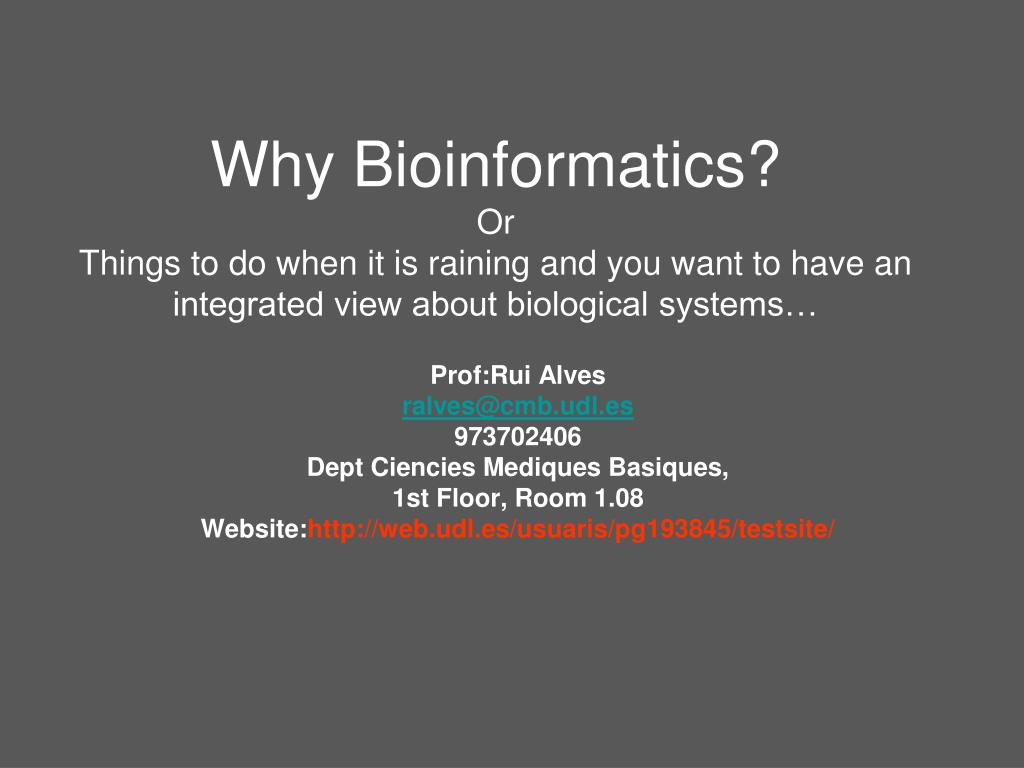 Why Bioinformatics?
Or
Things to do when it is raining and you want to have an integrated view about biological systems…

Prof:Rui Alves
ralves@cmb.udl.es
973702406
Dept Ciencies Mediques Basiques,
1st Floor, Room 1.08
Website:http://web.udl.es/usuaris/pg193845/testsite/